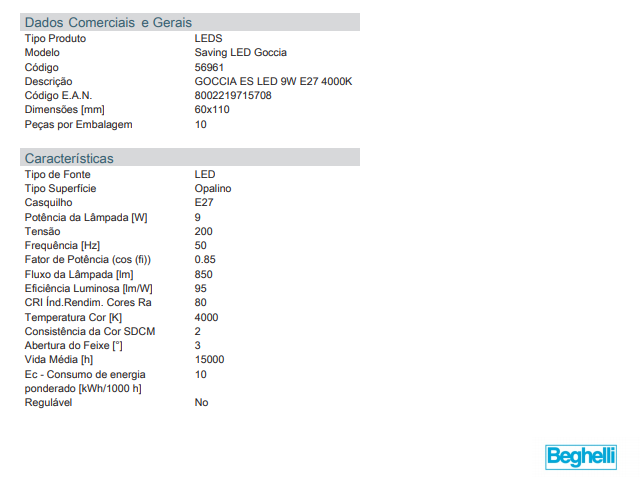 Dados Comerciais e Gerais

| | |
|---|---|
| Tipo Produto | LEDS |
| Modelo | Saving LED Goccia |
| Código | 56961 |
| Descrição | GOCCIA ES LED 9W E27 4000K |
| Código E.A.N. | 8002219715708 |
| Dimensões [mm] | 60x110 |
| Peças por Embalagem | 10 |

Características

| | |
|---|---|
| Tipo de Fonte | LED |
| Tipo Superfície | Opalino |
| Casquilho | E27 |
| Potência da Lâmpada [W] | 9 |
| Tensão | 200 |
| Frequência [Hz] | 50 |
| Fator de Potência (cos (fi)) | 0.85 |
| Fluxo da Lâmpada [lm] | 850 |
| Eficiência Luminosa [lm/W] | 95 |
| CRI Índ.Rendim. Cores Ra | 80 |
| Temperatura Cor [K] | 4000 |
| Consistência da Cor SDCM | 2 |
| Abertura do Feixe [°] | 3 |
| Vida Média [h] | 15000 |
| Ec - Consumo de energia ponderado [kWh/1000 h] | 10 |
| Regulável | No |

Beghelli